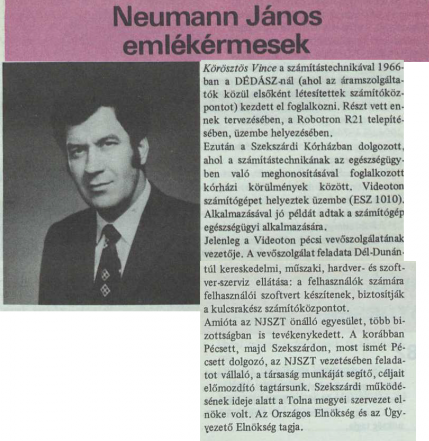 Neumann János emlékérmesek

Körösztös Vince a számítástechnikával 1966-ban a DÉDÁSZ-nál (ahol az áramszolgáltatók közül elsőként létesítettek számítóközpontot) kezdett el foglalkozni. Részt vett ennek tervezésében, a Robotron R21 telepítésében, üzembe helyezésében.
Ezután a Szekszárdi Kórházban dolgozott, ahol a számítástechnikának az egészségügyben való meghonosításával foglalkozott kórházi körülmények között. Videoton számítógépet helyeztek üzembe (ESZ 1010). Alkalmazásával jó példát adtak a számítógép egészségügyi alkalmazására.
Jelenleg a Videoton pécsi vevőszolgálatának vezetője. A vevőszolgálat feladata Dél-Dunántúl kereskedelmi, műszaki, hardver- és szoftver-szerviz ellátása: a felhasználók számára felhasználói szoftvert készítenek, biztosítják a kulcsrakész számítóközpontot.
Amióta az NJSZT önálló egyesület, több bizottságban is tevékenykedett. A korábban Pécsett, majd Szekszárdon, most ismét Pécsett dolgozó, az NJSZT vezetésében feladatot vállaló, a társaság munkáját segítő, céljait előmozdító tagtársunk. Szekszárdi működésének ideje alatt a Tolna megyei szervezet elnöke volt. Az Országos Elnökség és az Ügyvezető Elnökség tagja.